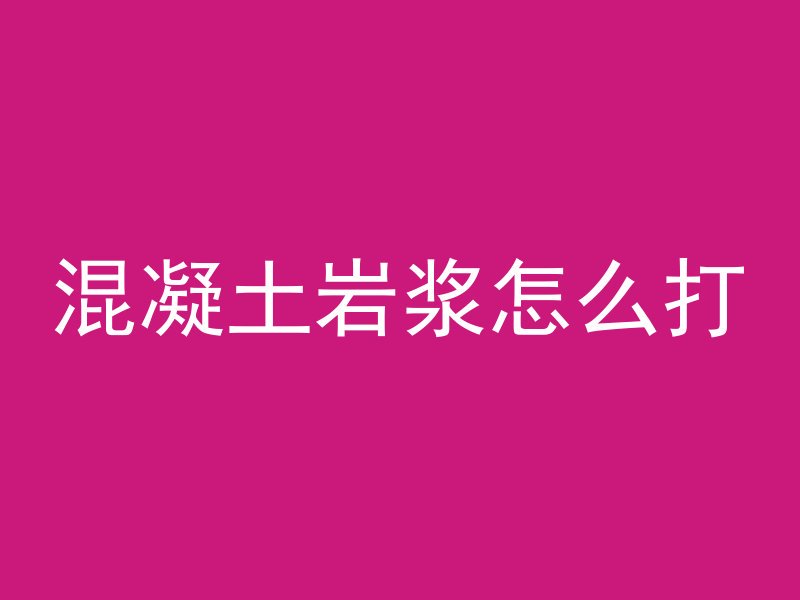 混凝土岩浆怎么打